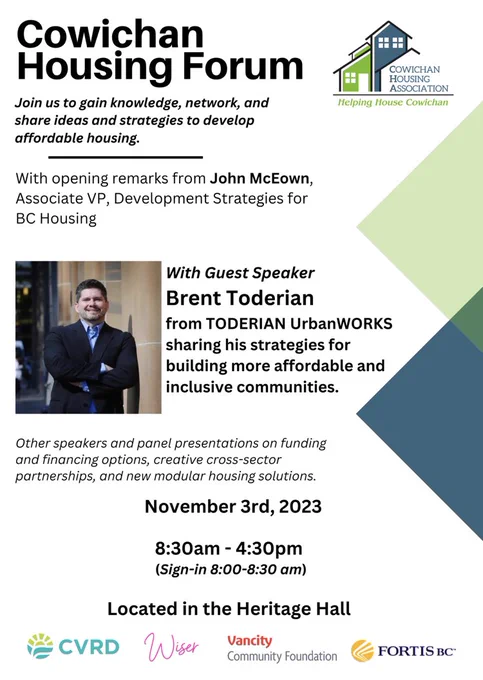 Cowichan Housing Forum

COWICHAN HOUSING ASSOCIATION
Helping House Cowichan

Join us to gain knowledge, network, and share ideas and strategies to develop affordable housing.

With opening remarks from John McEown, Associate VP, Development Strategies for BC Housing

With Guest Speaker
Brent Toderian
from TODERIAN UrbanWORKS sharing his strategies for building more affordable and inclusive communities.

Other speakers and panel presentations on funding and financing options, creative cross-sector partnerships, and new modular housing solutions.

November 3rd, 2023

8:30am - 4:30pm
(Sign-in 8:00-8:30 am)

Located in the Heritage Hall

CVRD
Wiser
Vancity Community Foundation
FORTIS BC